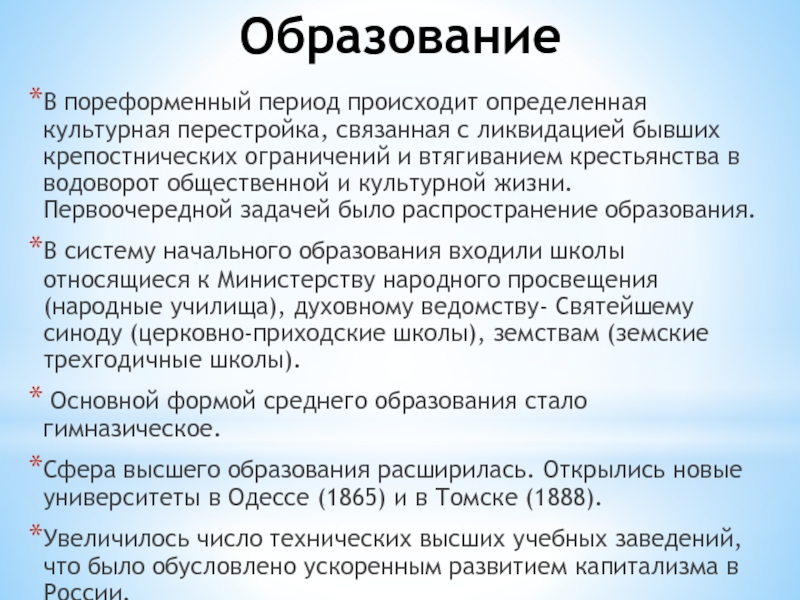 Образование

*В пореформенный период происходит определенная культурная перестройка, связанная с ликвидацией бывших крепостнических ограничений и втягиванием крестьянства в водоворот общественной и культурной жизни. Первоочередной задачей было распространение образования.

*В систему начального образования входили школы относящиеся к Министерству народного просвещения (народные училища), духовному ведомству- Святейшему синоду (церковно-приходские школы), земствам (земские трехгодичные школы).

* Основной формой среднего образования стало гимназическое.

*Сфера высшего образования расширилась. Открылись новые университеты в Одессе (1865) и в Томске (1888).

*Увеличилось число технических высших учебных заведений, что было обусловлено ускоренным развитием капитализма в России.